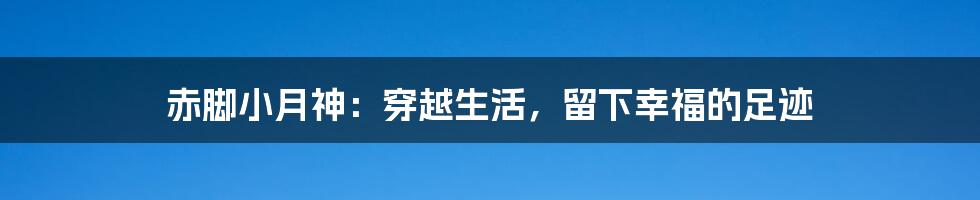 赤脚小月神：穿越生活，留下幸福的足迹